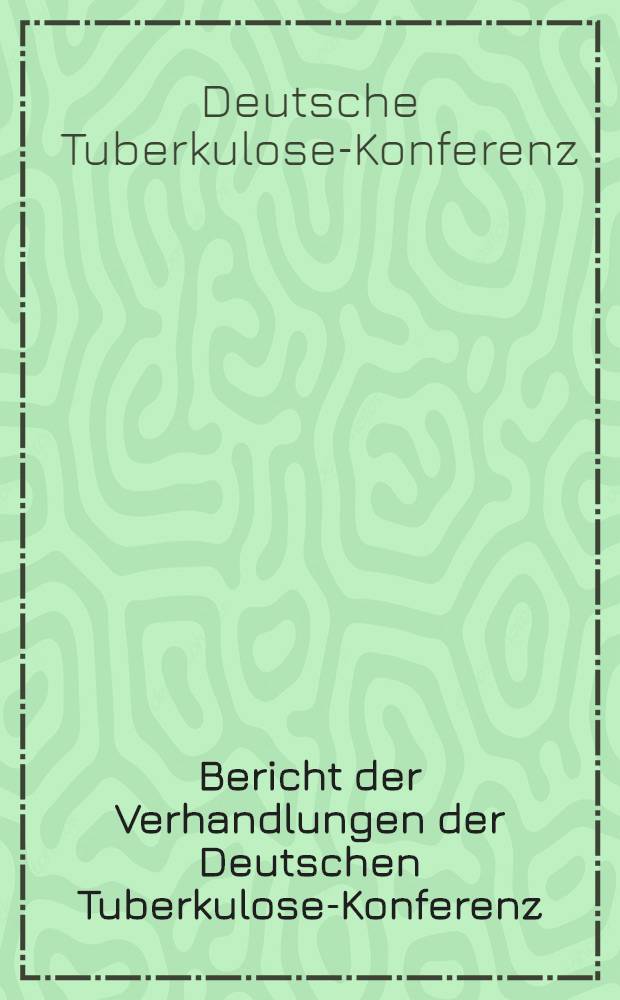 Deutsche Tuberkulose-Konferenz

Bericht der Verhandlungen der Deutschen Tuberkulose-Konferenz